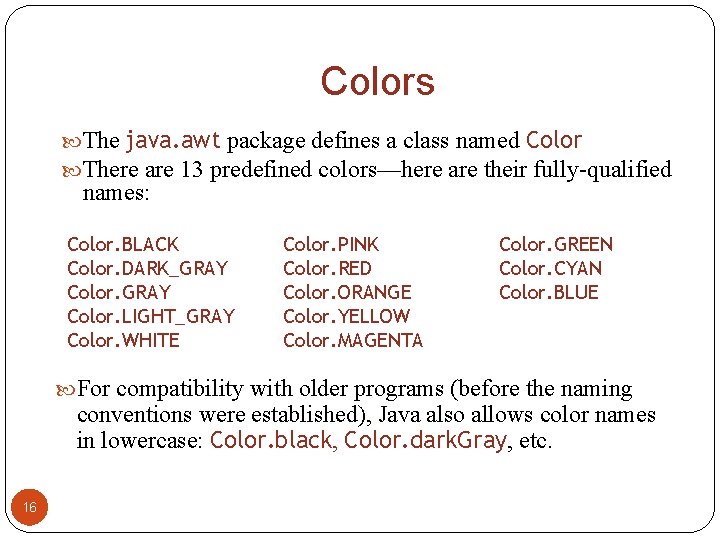 Colors

The java.awt package defines a class named Color

There are 13 predefined colors—here are their fully-qualified names:

Color.BLACK
Color.DARK_GRAY
Color.GRAY
Color.LIGHT_GRAY
Color.WHITE

Color.PINK
Color.RED
Color.ORANGE
Color.YELLOW
Color.MAGENTA

Color.GREEN
Color.CYAN
Color.BLUE

For compatibility with older programs (before the naming conventions were established), Java also allows color names in lowercase: Color.black, Color.darkGray, etc.

16